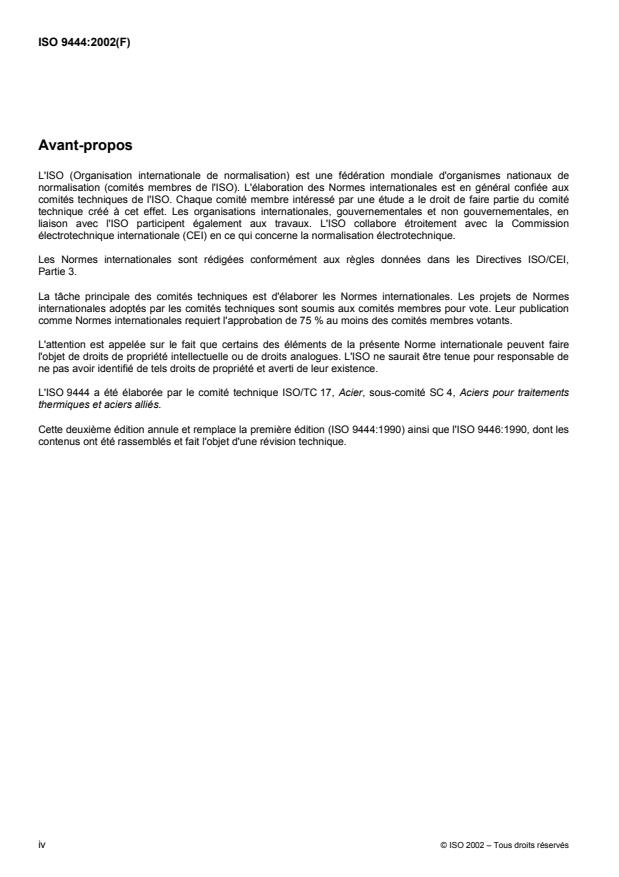 ISO 9444:2002(F)

Avant-propos

L'ISO (Organisation internationale de normalisation) est une fédération mondiale d'organismes nationaux de normalisation (comités membres de l'ISO). L'élaboration des Normes internationales est en général confiée aux comités techniques de l'ISO. Chaque comité membre intéressé par une étude a le droit de faire partie du comité technique créé à cet effet. Les organisations internationales, gouvernementales et non gouvernementales, en liaison avec l'ISO participent également aux travaux. L'ISO collabore étroitement avec la Commission électrotechnique internationale (CEI) en ce qui concerne la normalisation électrotechnique.

Les Normes internationales sont rédigées conformément aux règles données dans les Directives ISO/CEI, Partie 3.

La tâche principale des comités techniques est d'élaborer les Normes internationales. Les projets de Normes internationales adoptés par les comités techniques sont soumis aux comités membres pour vote. Leur publication comme Normes internationales requiert l'approbation de 75 % au moins des comités membres votants.

L'attention est appelée sur le fait que certains des éléments de la présente Norme internationale peuvent faire l'objet de droits de propriété intellectuelle ou de droits analogues. L'ISO ne saurait être tenue pour responsable de ne pas avoir identifié de tels droits de propriété et averti de leur existence.

L'ISO 9444 a été élaborée par le comité technique ISO/TC 17, Acier, sous-comité SC 4, Aciers pour traitements thermiques et aciers alliés.

Cette deuxième édition annule et remplace la première édition (ISO 9444:1990) ainsi que l'ISO 9446:1990, dont les contenus ont été rassemblés et fait l'objet d'une révision technique.

iv

© ISO 2002 – Tous droits réservés